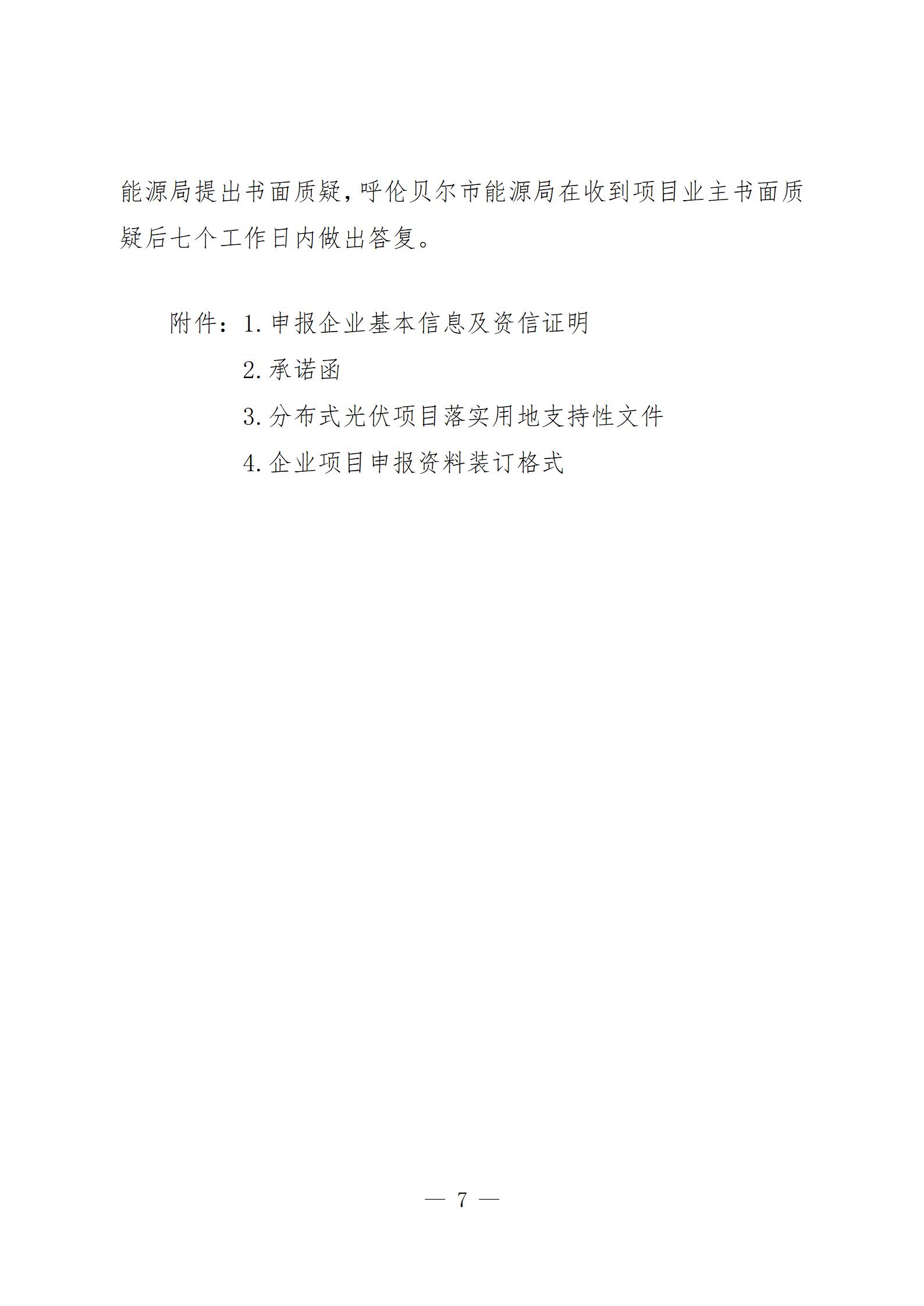 能源局提出书面质疑，呼伦贝尔市能源局在收到项目业主书面质疑后七个工作日内做出答复。

附件：1.申报企业基本信息及资信证明

2.承诺函

3.分布式光伏项目落实用地支持性文件

4.企业项目申报资料装订格式

— 7 —